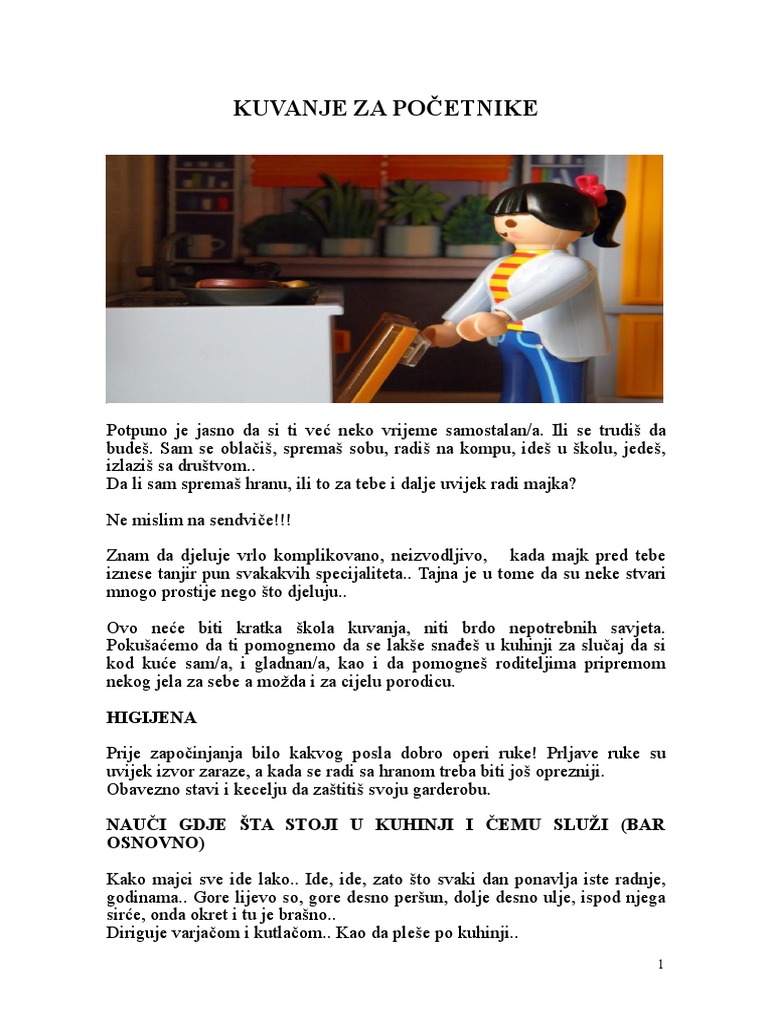 KUVANJE ZA POČETNIKE

Potpuno je jasno da si ti već neko vrijeme samostalan/a. Ili se trudiš da budeš. Sam se oblačiš, spremaš sobu, radiš na kompu, ideš u školu, jedeš, izlaziš sa društvom..
Da li sam spremaš hranu, ili to za tebe i dalje uvijek radi majka?

Ne mislim na sendviče!!!

Znam da djeluje vrlo komplikovano, neizvodljivo, kada majk pred tebe iznese tanjir pun svakakvih specijaliteta.. Tajna je u tome da su neke stvari mnogo prostije nego što djeluju..

Ovo neće biti kratka škola kuvanja, niti brdo nepotrebnih savjeta. Pokušaćemo da ti pomognemo da se lakše snađeš u kuhinji za slučaj da si kod kuće sam/a, i gladnan/a, kao i da pomogneš roditeljima pripremom nekog jela za sebe a možda i za cijelu porodicu.

HIGIJENA

Prije započinjanja bilo kakvog posla dobro operi ruke! Prljave ruke su uvijek izvor zaraze, a kada se radi sa hranom treba biti još oprezniji.
Obavezno stavi i kecelju da zaštitiš svoju garderobu.

NAUČI GDJE ŠTA STOJI U KUHINJI I ČEMU SLUŽI (BAR OSNOVNO)

Kako majci sve ide lako.. Ide, ide, zato što svaki dan ponavlja iste radnje, godinama.. Gore lijevo so, gore desno peršun, dolje desno ulje, ispod njega sirće, onda okret i tu je brašno..
Diriguje varjačom i kutlačom.. Kao da pleše po kuhinji..

1